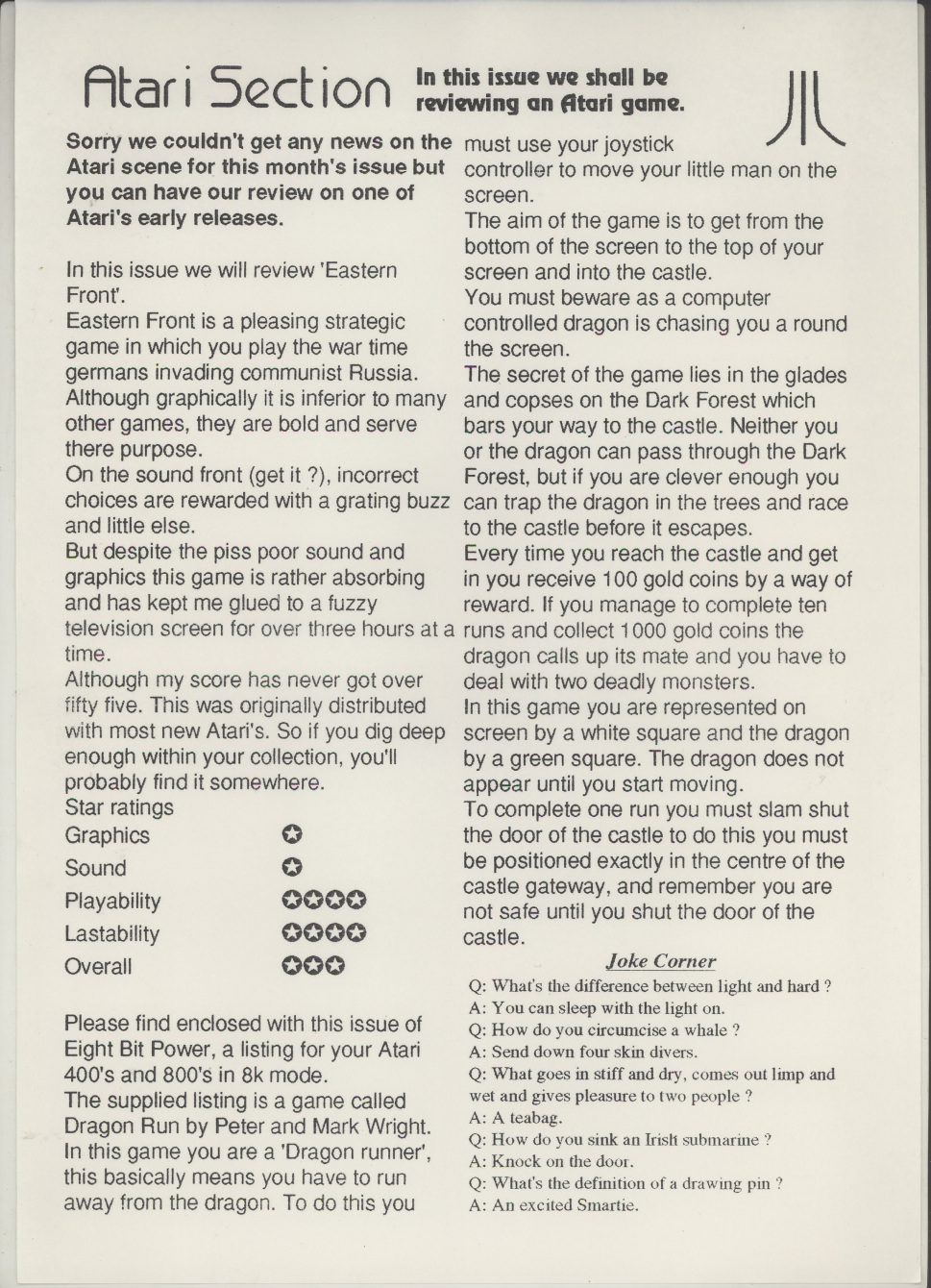 Atari Section

In this issue we shall be reviewing an Atari game.

Sorry we couldn't get any news on the Atari scene for this month's issue but you can have our review on one of Atari's early releases.

In this issue we will review 'Eastern Front'.
Eastern Front is a pleasing strategic game in which you play the war time germans invading communist Russia.
Although graphically it is inferior to many other games, they are bold and serve there purpose.
On the sound front (get it ?), incorrect choices are rewarded with a grating buzz and little else.
But despite the piss poor sound and graphics this game is rather absorbing and has kept me glued to a fuzzy television screen for over three hours at a time.
Although my score has never got over fifty five. This was originally distributed with most new Atari's. So if you dig deep enough within your collection, you'll probably find it somewhere.
Star ratings

| Graphics | ✪ |
|---|---|
| Sound | ✪ |
| Playability | ✪✪✪✪ |
| Lastability | ✪✪✪✪ |
| Overall | ✪✪✪ |

Please find enclosed with this issue of Eight Bit Power, a listing for your Atari 400's and 800's in 8k mode.
The supplied listing is a game called Dragon Run by Peter and Mark Wright.
In this game you are a 'Dragon runner', this basically means you have to run away from the dragon. To do this you must use your joystick controller to move your little man on the screen.
The aim of the game is to get from the bottom of the screen to the top of your screen and into the castle.
You must beware as a computer controlled dragon is chasing you a round the screen.
The secret of the game lies in the glades and copses on the Dark Forest which bars your way to the castle. Neither you or the dragon can pass through the Dark Forest, but if you are clever enough you can trap the dragon in the trees and race to the castle before it escapes.
Every time you reach the castle and get in you receive 100 gold coins by a way of reward. If you manage to complete ten runs and collect 1000 gold coins the dragon calls up its mate and you have to deal with two deadly monsters.
In this game you are represented on screen by a white square and the dragon by a green square. The dragon does not appear until you start moving.
To complete one run you must slam shut the door of the castle to do this you must be positioned exactly in the centre of the castle gateway, and remember you are not safe until you shut the door of the castle.

Joke Corner
Q: What's the difference between light and hard ?
A: You can sleep with the light on.
Q: How do you circumcise a whale ?
A: Send down four skin divers.
Q: What goes in stiff and dry, comes out limp and wet and gives pleasure to two people ?
A: A teabag.
Q: How do you sink an Irish submarine ?
A: Knock on the door.
Q: What's the definition of a drawing pin ?
A: An excited Smartie.